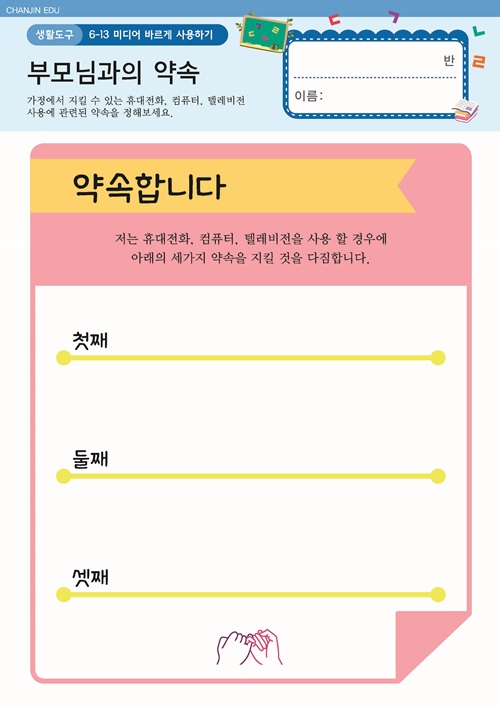 CHANJIN EDU

생활도구 6-13 미디어 바르게 사용하기

부모님과의 약속

가정에서 지킬 수 있는 휴대전화, 컴퓨터, 텔레비전 사용에 관련된 약속을 정해보세요.

반

이름:

약속합니다

저는 휴대전화, 컴퓨터, 텔레비전을 사용 할 경우에 아래의 세가지 약속을 지킬 것을 다짐합니다.

첫째

둘째

셋째